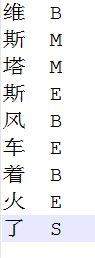 维 B
斯 M
塔 M
斯 E
风 B
车 E
着 B
火 E
了 S